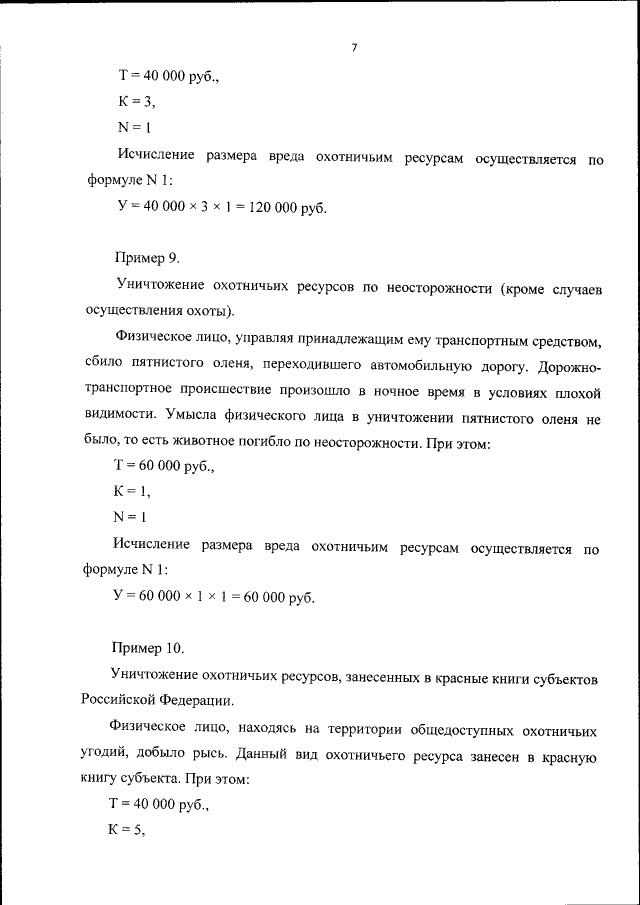 7

Т = 40 000 руб.,

К = 3,

N = 1

Исчисление размера вреда охотничьим ресурсам осуществляется по формуле N 1:

У = 40 000 × 3 × 1 = 120 000 руб.

Пример 9.

Уничтожение охотничьих ресурсов по неосторожности (кроме случаев осуществления охоты).

Физическое лицо, управляя принадлежащим ему транспортным средством, сбило пятнистого оленя, переходившего автомобильную дорогу. Дорожно-транспортное происшествие произошло в ночное время в условиях плохой видимости. Умысла физического лица в уничтожении пятнистого оленя не было, то есть животное погибло по неосторожности. При этом:

Т = 60 000 руб.,

К = 1,

N = 1

Исчисление размера вреда охотничьим ресурсам осуществляется по формуле N 1:

У = 60 000 × 1 × 1 = 60 000 руб.

Пример 10.

Уничтожение охотничьих ресурсов, занесенных в красные книги субъектов Российской Федерации.

Физическое лицо, находясь на территории общедоступных охотничьих угодий, добыло рысь. Данный вид охотничьего ресурса занесен в красную книгу субъекта. При этом:

Т = 40 000 руб.,

К = 5,